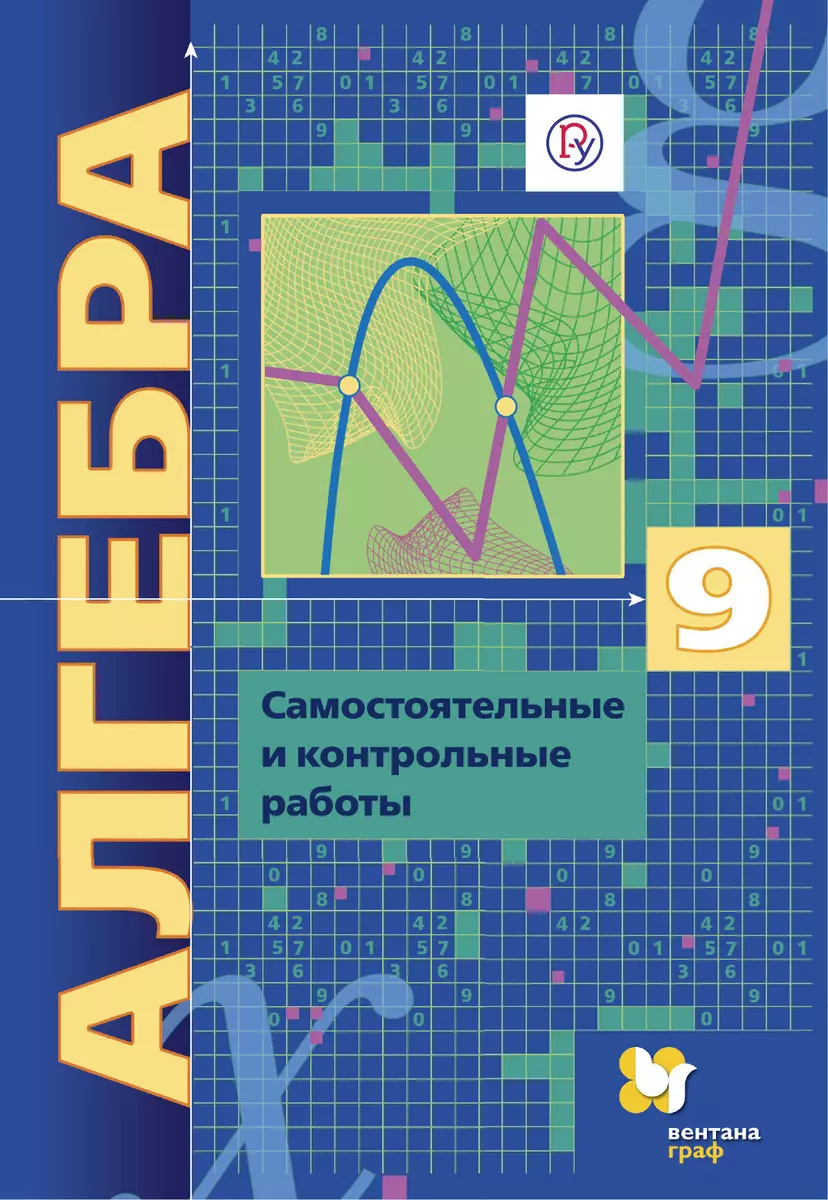 АЛГЕБРА

9

Самостоятельные и контрольные работы

вентана граф